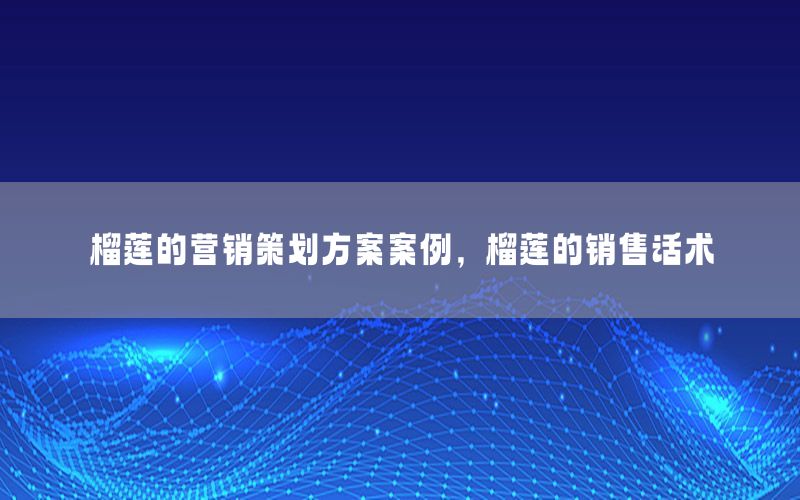 榴莲的营销策划方案案例，榴莲的销售话术